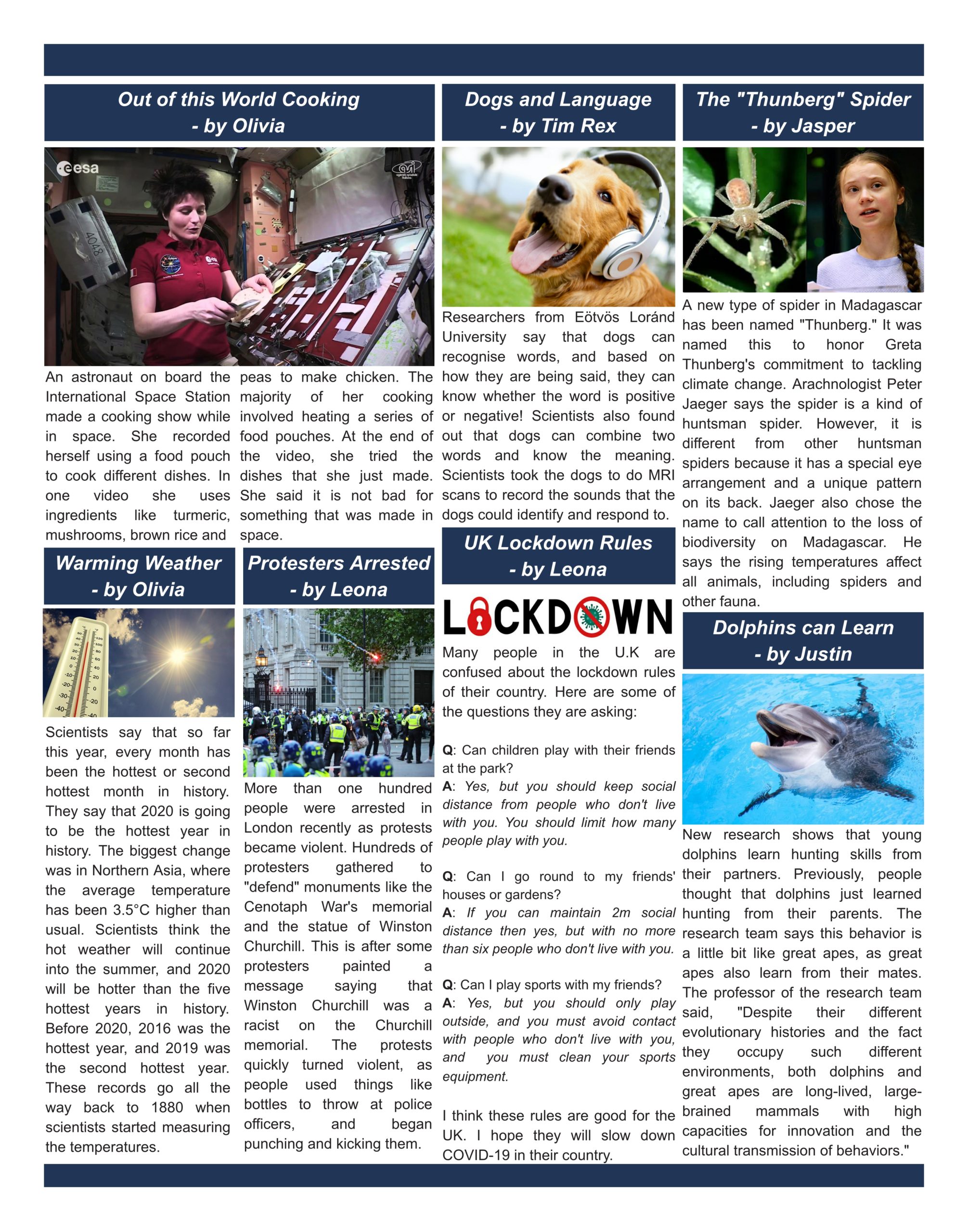 Out of this World Cooking
- by Olivia

esa

4048

An astronaut on board the International Space Station made a cooking show while in space. She recorded herself using a food pouch to cook different dishes. In one video she uses ingredients like turmeric, mushrooms, brown rice and peas to make chicken. The majority of her cooking involved heating a series of food pouches. At the end of the video, she tried the dishes that she just made. She said it is not bad for something that was made in space.

Warming Weather
- by Olivia

Scientists say that so far this year, every month has been the hottest or second hottest month in history. They say that 2020 is going to be the hottest year in history. The biggest change was in Northern Asia, where the average temperature has been 3.5°C higher than usual. Scientists think the hot weather will continue into the summer, and 2020 will be hotter than the five hottest years in history. Before 2020, 2016 was the hottest year, and 2019 was the second hottest year. These records go all the way back to 1880 when scientists started measuring the temperatures.

Protesters Arrested
- by Leona

More than one hundred people were arrested in London recently as protests became violent. Hundreds of protesters gathered to "defend" monuments like the Cenotaph War's memorial and the statue of Winston Churchill. This is after some protesters painted a message saying that Winston Churchill was a racist on the Churchill memorial. The protests quickly turned violent, as people used things like bottles to throw at police officers, and began punching and kicking them.

Dogs and Language
- by Tim Rex

Researchers from Eötvös Loránd University say that dogs can recognise words, and based on how they are being said, they can know whether the word is positive or negative! Scientists also found out that dogs can combine two words and know the meaning. Scientists took the dogs to do MRI scans to record the sounds that the dogs could identify and respond to.

UK Lockdown Rules
- by Leona

LOCKDOWN

Many people in the U.K are confused about the lockdown rules of their country. Here are some of the questions they are asking:

Q: Can children play with their friends at the park?
A: Yes, but you should keep social distance from people who don't live with you. You should limit how many people play with you.

Q: Can I go round to my friends' houses or gardens?
A: If you can maintain 2m social distance then yes, but with no more than six people who don't live with you.

Q: Can I play sports with my friends?
A: Yes, but you should only play outside, and you must avoid contact with people who don't live with you, and you must clean your sports equipment.

I think these rules are good for the UK. I hope they will slow down COVID-19 in their country.

The "Thunberg" Spider
- by Jasper

A new type of spider in Madagascar has been named "Thunberg." It was named this to honor Greta Thunberg's commitment to tackling climate change. Arachnologist Peter Jaeger says the spider is a kind of huntsman spider. However, it is different from other huntsman spiders because it has a special eye arrangement and a unique pattern on its back. Jaeger also chose the name to call attention to the loss of biodiversity on Madagascar. He says the rising temperatures affect all animals, including spiders and other fauna.

Dolphins can Learn
- by Justin

New research shows that young dolphins learn hunting skills from their partners. Previously, people thought that dolphins just learned hunting from their parents. The research team says this behavior is a little bit like great apes, as great apes also learn from their mates. The professor of the research team said, "Despite their different evolutionary histories and the fact they occupy such different environments, both dolphins and great apes are long-lived, large-brained mammals with high capacities for innovation and the cultural transmission of behaviors."